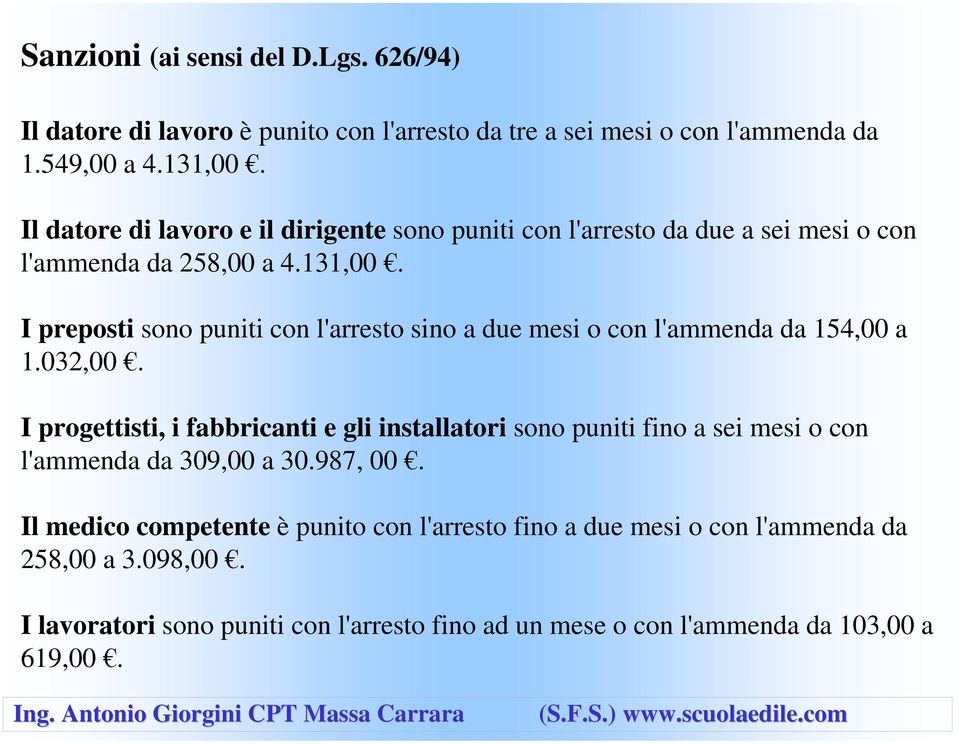 Sanzioni (ai sensi del D.Lgs. 626/94)

Il datore di lavoro è punito con l'arresto da tre a sei mesi o con l'ammenda da 1.549,00 a 4.131,00 €.

Il datore di lavoro e il dirigente sono puniti con l'arresto da due a sei mesi o con l'ammenda da 258,00 a 4.131,00 €.

I preposti sono puniti con l'arresto sino a due mesi o con l'ammenda da 154,00 a 1.032,00 €.

I progettisti, i fabbricanti e gli installatori sono puniti fino a sei mesi o con l'ammenda da 309,00 a 30.987, 00 €.

Il medico competente è punito con l'arresto fino a due mesi o con l'ammenda da 258,00 a 3.098,00 €.

I lavoratori sono puniti con l'arresto fino ad un mese o con l'ammenda da 103,00 a 619,00 €.

Ing. Antonio Giorgini CPT Massa Carrara (S.F.S.) www.scuolaedile.com